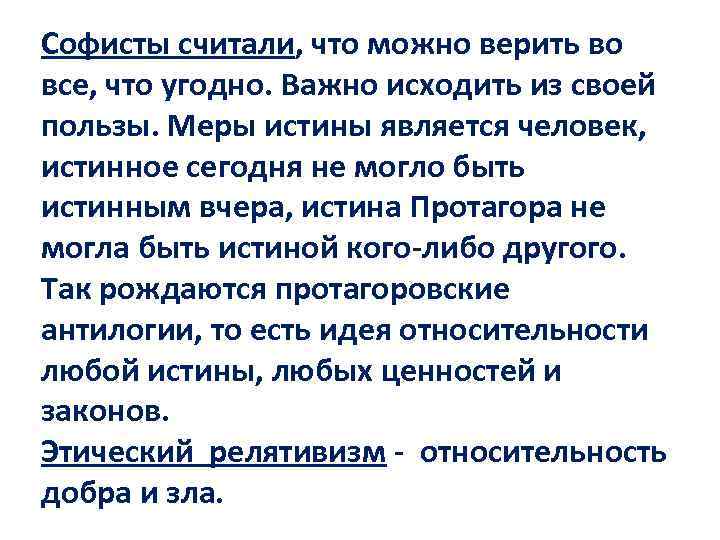 Софисты считали, что можно верить во все, что угодно. Важно исходить из своей пользы. Меры истины является человек, истинное сегодня не могло быть истинным вчера, истина Протагора не могла быть истиной кого-либо другого. Так рождаются протагоровские антилогии, то есть идея относительности любой истины, любых ценностей и законов.
Этический релятивизм - относительность добра и зла.